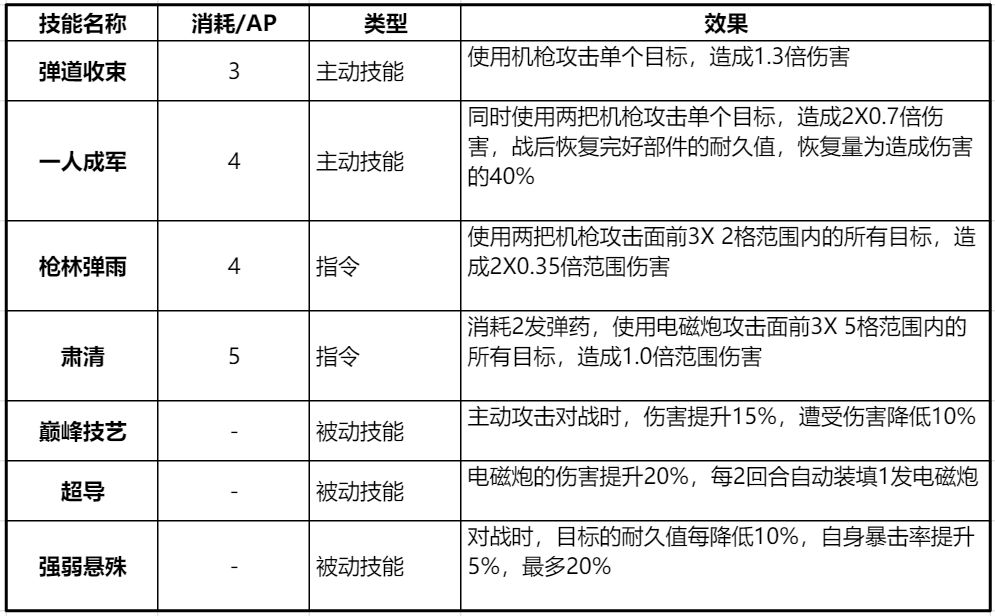 | 技能名称 | 消耗/AP | 类型 | 效果 |
|---|---|---|---|
| 弹道收束 | 3 | 主动技能 | 使用机枪攻击单个目标，造成1.3倍伤害 |
| 一人成军 | 4 | 主动技能 | 同时使用两把机枪攻击单个目标，造成2X0.7倍伤害，战后恢复完好部件的耐久值，恢复量为造成伤害的40% |
| 枪林弹雨 | 4 | 指令 | 使用两把机枪攻击面前3X 2格范围内的所有目标，造成2X0.35倍范围伤害 |
| 肃清 | 5 | 指令 | 消耗2发弹药，使用电磁炮攻击面前3X 5格范围内的所有目标，造成1.0倍范围伤害 |
| 巅峰技艺 | - | 被动技能 | 主动攻击对战时，伤害提升15%，遭受伤害降低10% |
| 超导 | - | 被动技能 | 电磁炮的伤害提升20%，每2回合自动装填1发电磁炮 |
| 强弱悬殊 | - | 被动技能 | 对战时，目标的耐久值每降低10%，自身暴击率提升5%，最多20% |